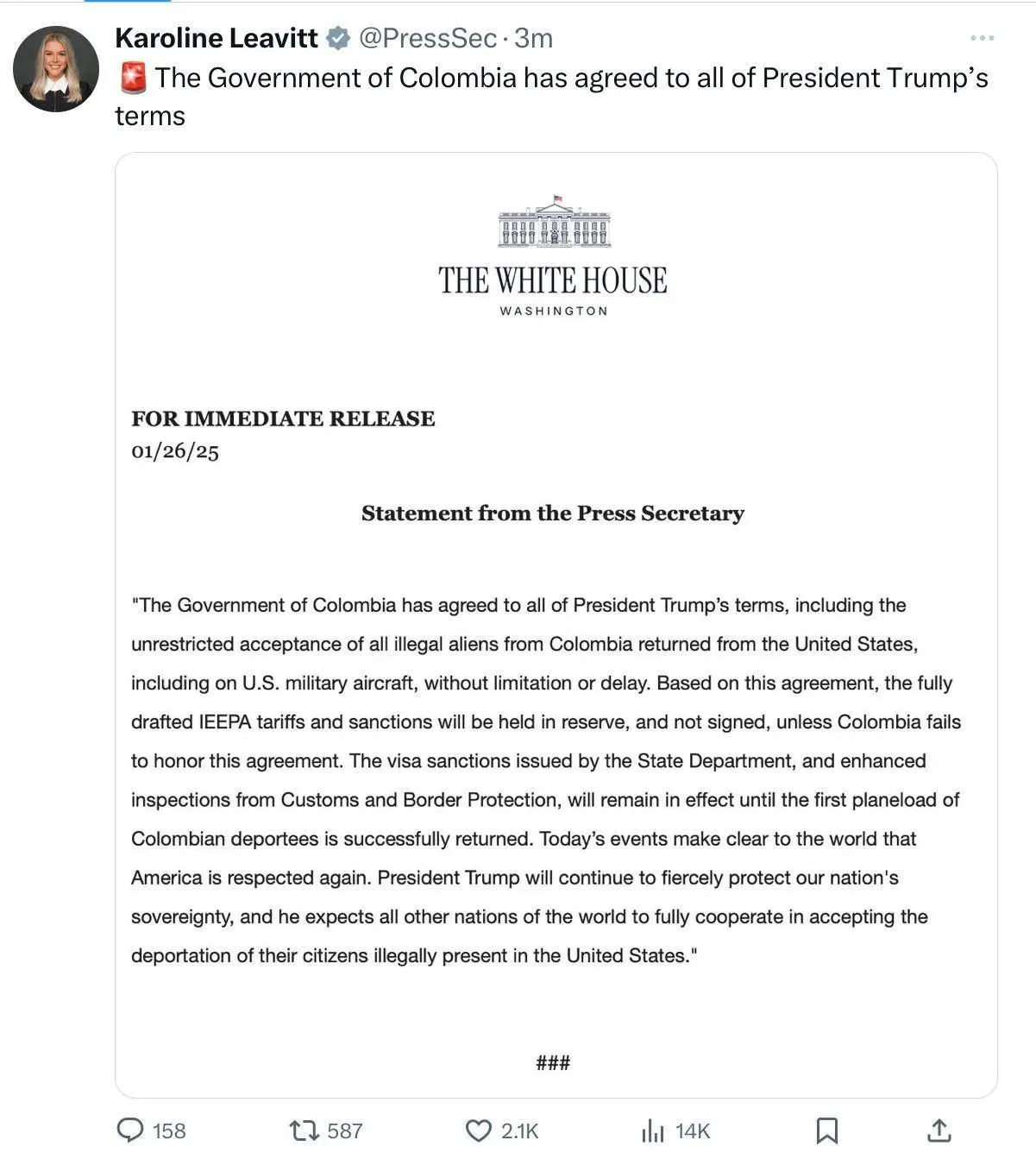 Karoline Leavitt @PressSec · 3m
🚨 The Government of Colombia has agreed to all of President Trump's terms

THE WHITE HOUSE
WASHINGTON

FOR IMMEDIATE RELEASE
01/26/25

Statement from the Press Secretary

"The Government of Colombia has agreed to all of President Trump's terms, including the unrestricted acceptance of all illegal aliens from Colombia returned from the United States, including on U.S. military aircraft, without limitation or delay. Based on this agreement, the fully drafted IEEPA tariffs and sanctions will be held in reserve, and not signed, unless Colombia fails to honor this agreement. The visa sanctions issued by the State Department, and enhanced inspections from Customs and Border Protection, will remain in effect until the first planeload of Colombian deportees is successfully returned. Today's events make clear to the world that America is respected again. President Trump will continue to fiercely protect our nation's sovereignty, and he expects all other nations of the world to fully cooperate in accepting the deportation of their citizens illegally present in the United States."

###

158 587 2.1K 14K